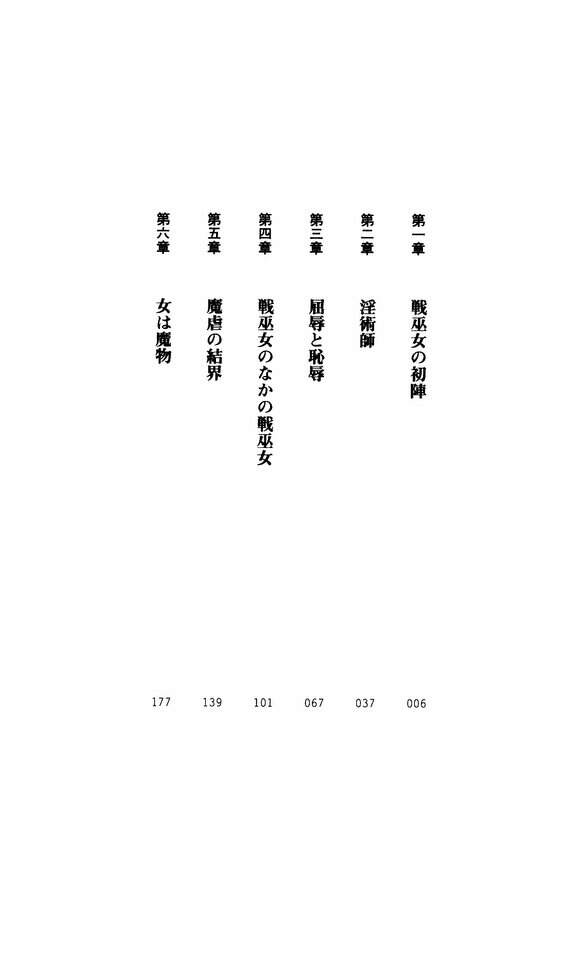 第一章 戦巫女の初陣 006
第二章 淫術師 037
第三章 屈辱と恥辱 067
第四章 戦巫女のなかの戦巫女 101
第五章 魔虐の結界 139
第六章 女は魔物 177